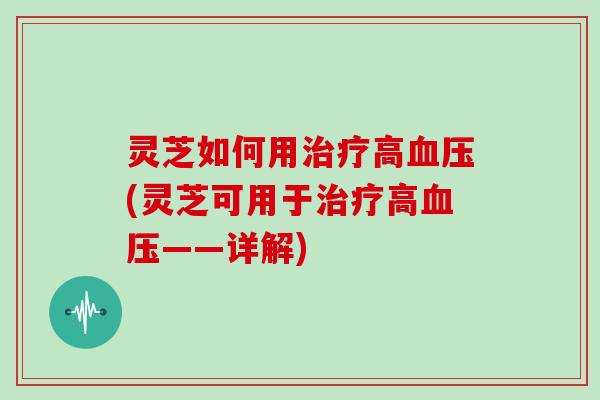 灵芝如何用治疗高血压(灵芝可用于治疗高血压——详解)